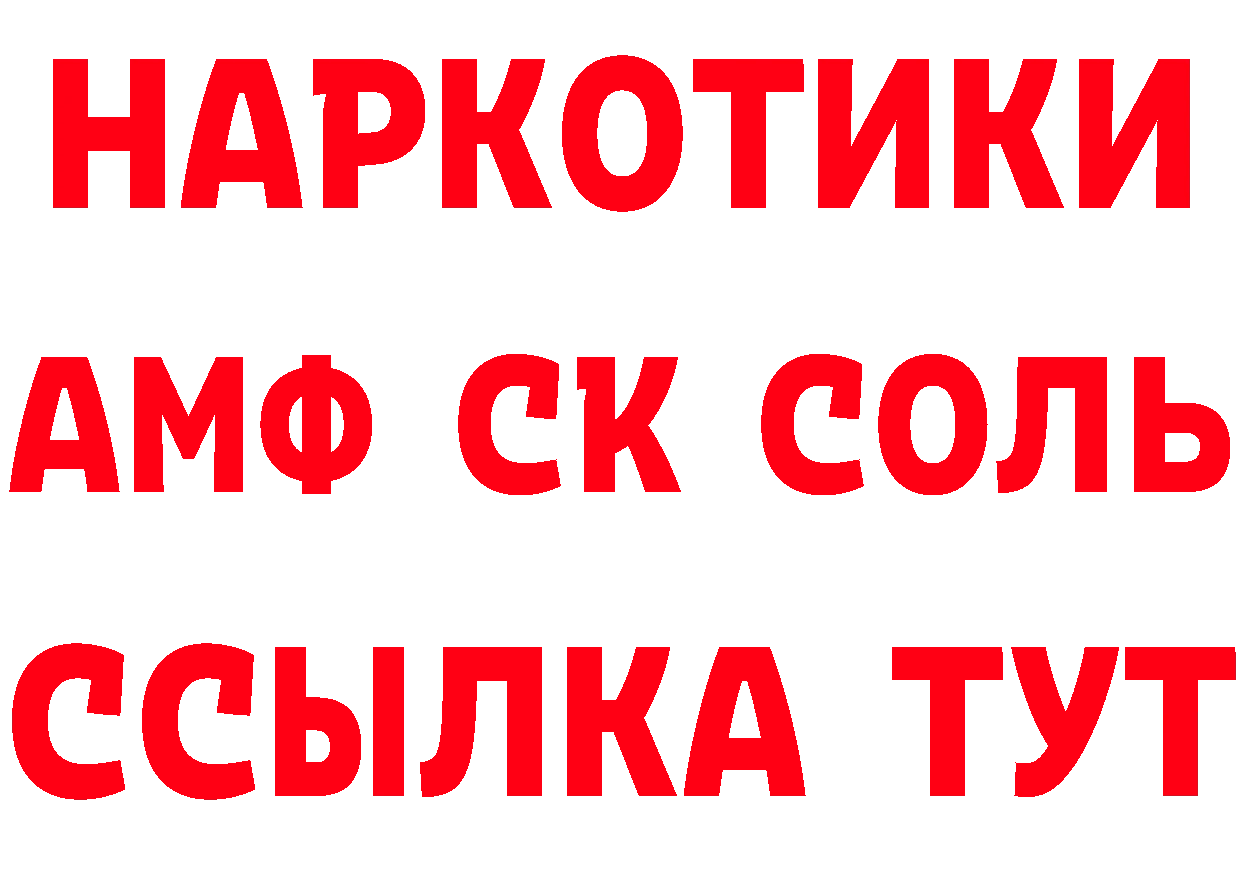 НАРКОТИКИ

АМФ СК СОЛЬ

ССЫЛКА ТУТ